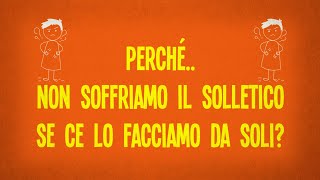 PERCHÉ..
NON SOFFRIAMO IL SOLLETICO
SE CE LO FACCIAMO DA SOLI?